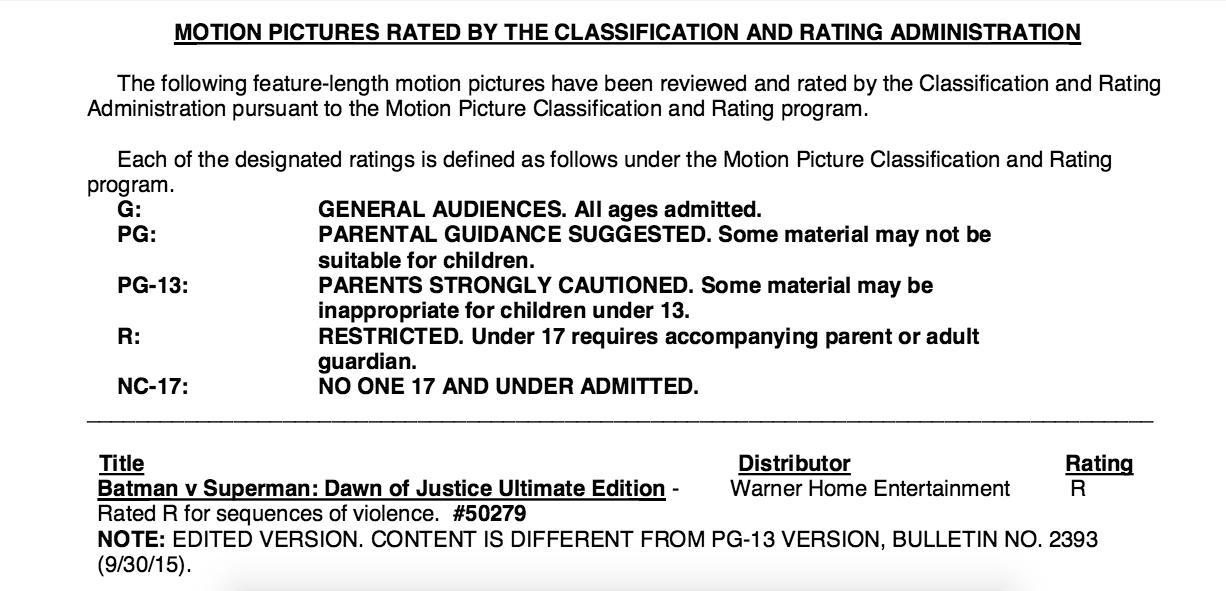 MOTION PICTURES RATED BY THE CLASSIFICATION AND RATING ADMINISTRATION

The following feature-length motion pictures have been reviewed and rated by the Classification and Rating Administration pursuant to the Motion Picture Classification and Rating program.

Each of the designated ratings is defined as follows under the Motion Picture Classification and Rating program.

G: GENERAL AUDIENCES. All ages admitted.
PG: PARENTAL GUIDANCE SUGGESTED. Some material may not be suitable for children.
PG-13: PARENTS STRONGLY CAUTIONED. Some material may be inappropriate for children under 13.
R: RESTRICTED. Under 17 requires accompanying parent or adult guardian.
NC-17: NO ONE 17 AND UNDER ADMITTED.

Title Distributor Rating
Batman v Superman: Dawn of Justice Ultimate Edition - Warner Home Entertainment R
Rated R for sequences of violence. #50279
NOTE: EDITED VERSION. CONTENT IS DIFFERENT FROM PG-13 VERSION, BULLETIN NO. 2393 (9/30/15).